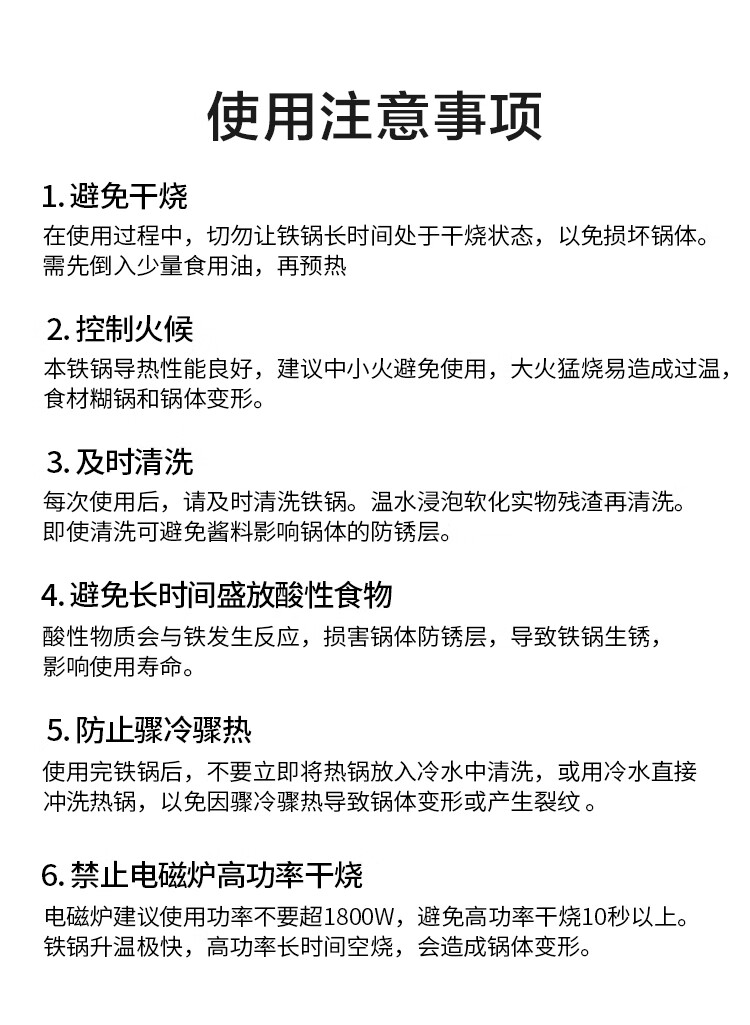 使用注意事项

1. 避免干烧
在使用过程中，切勿让铁锅长时间处于干烧状态，以免损坏锅体。需先倒入少量食用油，再预热

2. 控制火候
本铁锅导热性能良好，建议中小火避免使用，大火猛烧易造成过温，食材糊锅和锅体变形。

3. 及时清洗
每次使用后，请及时清洗铁锅。温水浸泡软化实物残渣再清洗。即使清洗可避免酱料影响锅体的防锈层。

4. 避免长时间盛放酸性食物
酸性物质会与铁发生反应，损害锅体防锈层，导致铁锅生锈，影响使用寿命。

5. 防止骤冷骤热
使用完铁锅后，不要立即将热锅放入冷水中清洗，或用冷水直接冲洗热锅，以免因骤冷骤热导致锅体变形或产生裂纹 。

6. 禁止电磁炉高功率干烧
电磁炉建议使用功率不要超1800W，避免高功率干烧10秒以上。铁锅升温极快，高功率长时间空烧，会造成锅体变形。